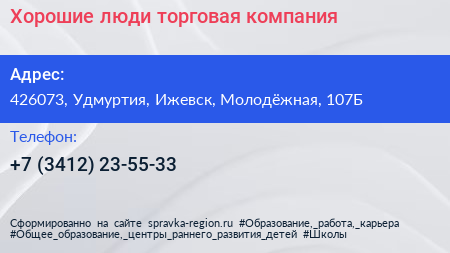 Хорошие люди торговая компания

Адрес:
426073, Удмуртия, Ижевск, Молодёжная, 107Б

Телефон:
+7 (3412) 23-55-33

Сформированно на сайте spravka-region.ru #Образование,_работа,_карьера #Общее_образование,_центры_раннего_развития_детей #Школы